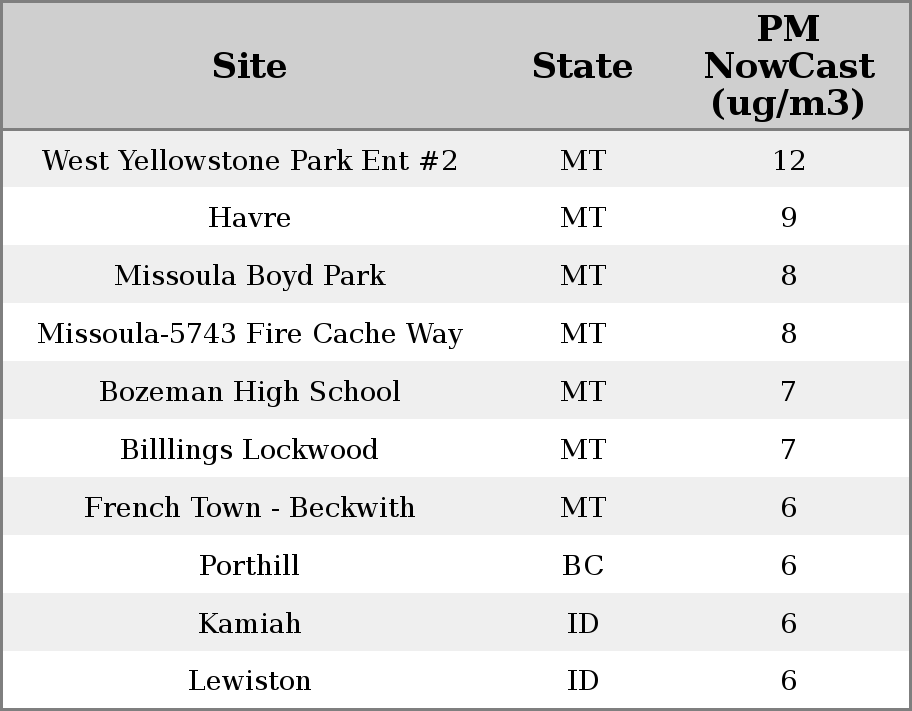 | Site | State | PM NowCast (ug/m3) |
|---|---|---|
| West Yellowstone Park Ent #2 | MT | 12 |
| Havre | MT | 9 |
| Missoula Boyd Park | MT | 8 |
| Missoula-5743 Fire Cache Way | MT | 8 |
| Bozeman High School | MT | 7 |
| Billlings Lockwood | MT | 7 |
| French Town - Beckwith | MT | 6 |
| Porthill | BC | 6 |
| Kamiah | ID | 6 |
| Lewiston | ID | 6 |